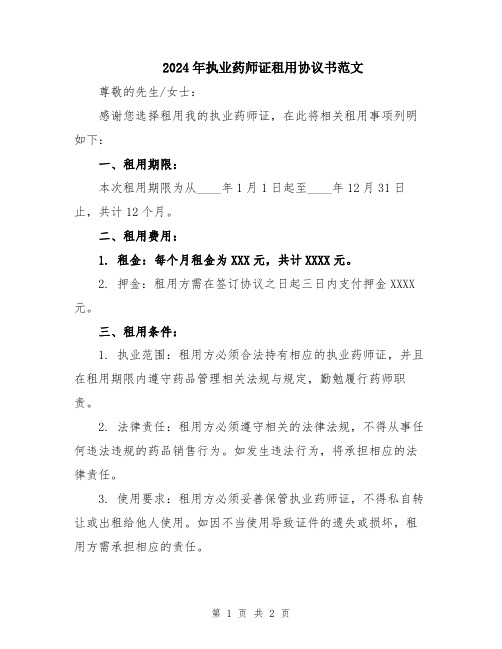 2024年执业药师证租用协议书范文

尊敬的先生/女士：

感谢您选择租用我的执业药师证，在此将相关租用事项列明如下：

一、租用期限：

本次租用期限为从____年1月1日起至____年12月31日止，共计12个月。

二、租用费用：

1. 租金：每个月租金为XXX元，共计XXXX元。

2. 押金：租用方需在签订协议之日起三日内支付押金XXXX元。

三、租用条件：

1. 执业范围：租用方必须合法持有相应的执业药师证，并且在租用期限内遵守药品管理相关法规与规定，勤勉履行药师职责。

2. 法律责任：租用方必须遵守相关的法律法规，不得从事任何违法违规的药品销售行为。如发生违法行为，将承担相应的法律责任。

3. 使用要求：租用方必须妥善保管执业药师证，不得私自转让或出租给他人使用。如因不当使用导致证件的遗失或损坏，租用方需承担相应的责任。

第 1 页 共 2 页